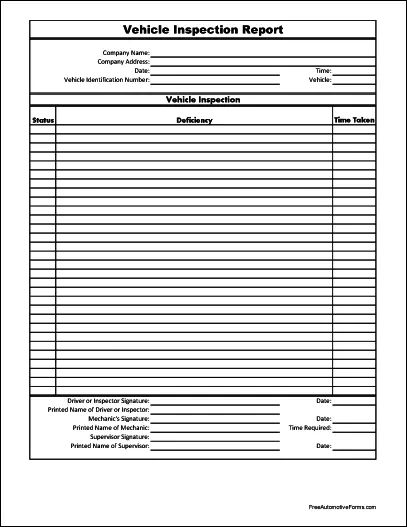 Vehicle Inspection Report

Company Name:
Company Address:
Date:
Time:
Vehicle Identification Number:
Vehicle:

Vehicle Inspection

| Status | Deficiency | Time Taken |
|---|---|---|
| | | |

Driver or Inspector Signature:
Date:
Printed Name of Driver or Inspector:
Mechanic's Signature:
Date:
Printed Name of Mechanic:
Time Required:
Supervisor Signature:
Printed Name of Supervisor:
Date:

FreeAutomotiveForms.com